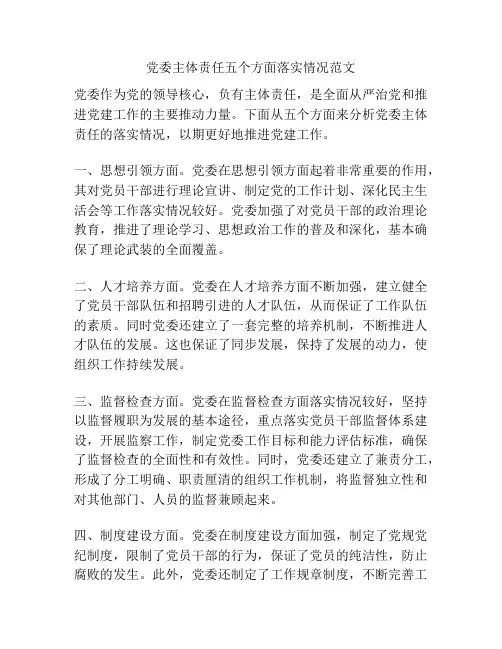 党委主体责任五个方面落实情况范文

党委作为党的领导核心，负有主体责任，是全面从严治党和推进党建工作的主要推动力量。下面从五个方面来分析党委主体责任的落实情况，以期更好地推进党建工作。

一、思想引领方面。党委在思想引领方面起着非常重要的作用，其对党员干部进行理论宣讲、制定党的工作计划、深化民主生活会等工作落实情况较好。党委加强了对党员干部的政治理论教育，推进了理论学习、思想政治工作的普及和深化，基本确保了理论武装的全面覆盖。

二、人才培养方面。党委在人才培养方面不断加强，建立健全了党员干部队伍和招聘引进的人才队伍，从而保证了工作队伍的素质。同时党委还建立了一套完整的培养机制，不断推进人才队伍的发展。这也保证了同步发展，保持了发展的动力，使组织工作持续发展。

三、监督检查方面。党委在监督检查方面落实情况较好，坚持以监督履职为发展的基本途径，重点落实党员干部监督体系建设，开展监察工作，制定党委工作目标和能力评估标准，确保了监督检查的全面性和有效性。同时，党委还建立了兼责分工，形成了分工明确、职责厘清的组织工作机制，将监督独立性和对其他部门、人员的监督兼顾起来。

四、制度建设方面。党委在制度建设方面加强，制定了党规党纪制度，限制了党员干部的行为，保证了党员的纯洁性，防止腐败的发生。此外，党委还制定了工作规章制度，不断完善工